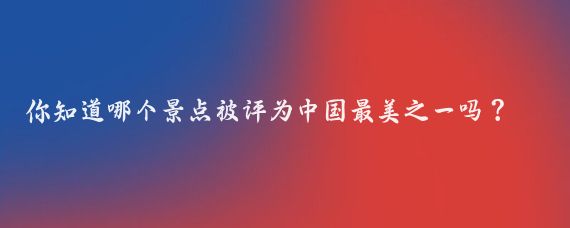 你知道哪个景点被评为中国最美之一吗？